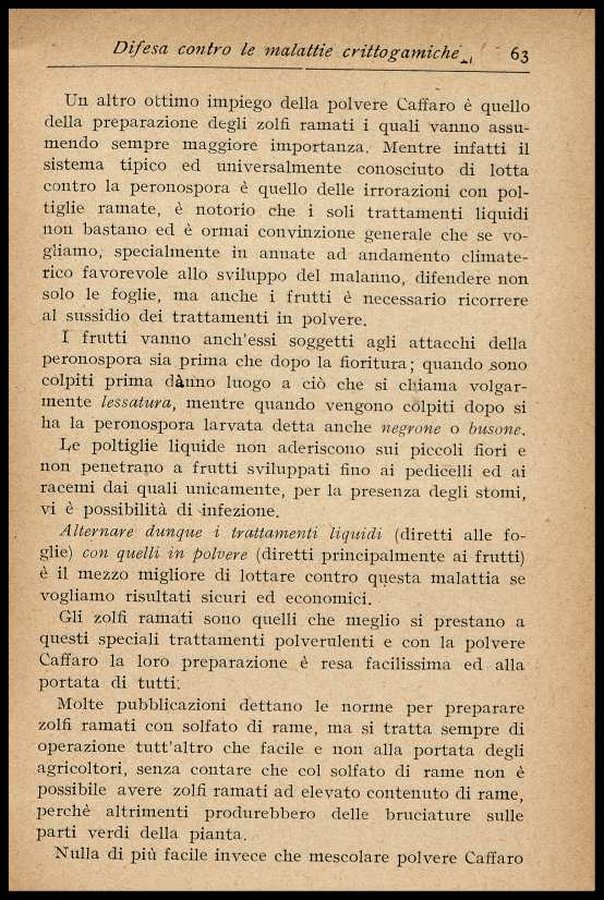 Difesa contro le malattie crittogamiche 63

Un altro ottimo impiego della polvere Caffaro è quello della preparazione degli zolfi ramati i quali vanno assumendo sempre maggiore importanza. Mentre infatti il sistema tipico ed universalmente conosciuto di lotta contro la peronospora è quello delle irrorazioni con poltiglie ramate, è notorio che i soli trattamenti liquidi non bastano ed è ormai convinzione generale che se vogliamo, specialmente in annate ad andamento climaterico favorevole allo sviluppo del malanno, difendere non solo le foglie, ma anche i frutti è necessario ricorrere al sussidio dei trattamenti in polvere.

I frutti vanno anch'essi soggetti agli attacchi della peronospora sia prima che dopo la fioritura; quando sono colpiti prima dànno luogo a ciò che si chiama volgarmente lessatura, mentre quando vengono colpiti dopo si ha la peronospora larvata detta anche negrone o busone.

Le poltiglie liquide non aderiscono sui piccoli fiori e non penetrano a frutti sviluppati fino ai pedicelli ed ai racemi dai quali unicamente, per la presenza degli stomi, vi è possibilità di infezione.

Alternare dunque i trattamenti liquidi (diretti alle foglie) con quelli in polvere (diretti principalmente ai frutti) è il mezzo migliore di lottare contro questa malattia se vogliamo risultati sicuri ed economici.

Gli zolfi ramati sono quelli che meglio si prestano a questi speciali trattamenti polverulenti e con la polvere Caffaro la loro preparazione è resa facilissima ed alla portata di tutti.

Molte pubblicazioni dettano le norme per preparare zolfi ramati con solfato di rame, ma si tratta sempre di operazione tutt'altro che facile e non alla portata degli agricoltori, senza contare che col solfato di rame non è possibile avere zolfi ramati ad elevato contenuto di rame, perchè altrimenti produrebbero delle bruciature sulle parti verdi della pianta.

Nulla di più facile invece che mescolare polvere Caffaro